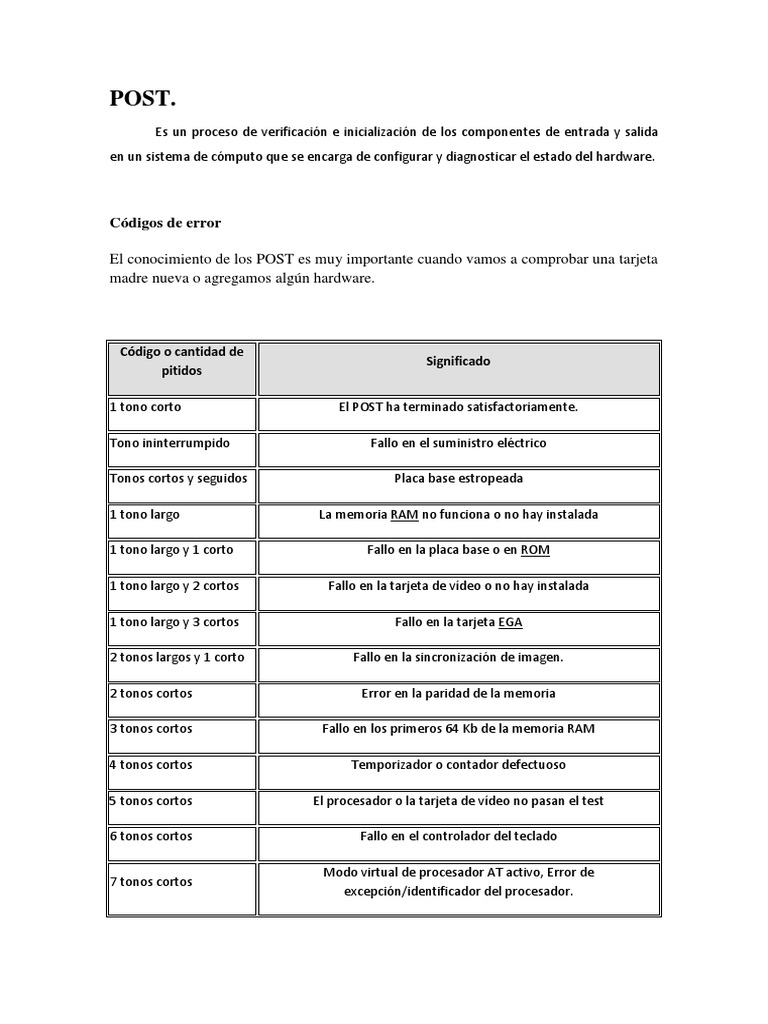 POST.

Es un proceso de verificación e inicialización de los componentes de entrada y salida en un sistema de cómputo que se encarga de configurar y diagnosticar el estado del hardware.

Códigos de error

El conocimiento de los POST es muy importante cuando vamos a comprobar una tarjeta madre nueva o agregamos algún hardware.

| Código o cantidad de pitidos | Significado |
|---|---|
| 1 tono corto | El POST ha terminado satisfactoriamente. |
| Tono ininterrumpido | Fallo en el suministro eléctrico |
| Tonos cortos y seguidos | Placa base estropeada |
| 1 tono largo | La memoria RAM no funciona o no hay instalada |
| 1 tono largo y 1 corto | Fallo en la placa base o en ROM |
| 1 tono largo y 2 cortos | Fallo en la tarjeta de vídeo o no hay instalada |
| 1 tono largo y 3 cortos | Fallo en la tarjeta EGA |
| 2 tonos largos y 1 corto | Fallo en la sincronización de imagen. |
| 2 tonos cortos | Error en la paridad de la memoria |
| 3 tonos cortos | Fallo en los primeros 64 Kb de la memoria RAM |
| 4 tonos cortos | Temporizador o contador defectuoso |
| 5 tonos cortos | El procesador o la tarjeta de vídeo no pasan el test |
| 6 tonos cortos | Fallo en el controlador del teclado |
| 7 tonos cortos | Modo virtual de procesador AT activo, Error de excepción/identificador del procesador. |